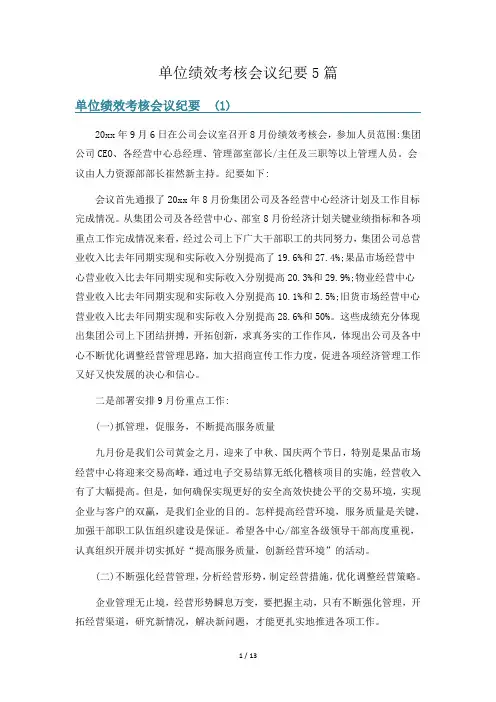 单位绩效考核会议纪要5篇

单位绩效考核会议纪要 (1)

20xx年9月6日在公司会议室召开8月份绩效考核会，参加人员范围：集团公司CEO、各经营中心总经理、管理部室部长/主任及三职等以上管理人员。会议由人力资源部部长崔然新主持。纪要如下：

会议首先通报了20xx年8月份集团公司及各经营中心经济计划及工作目标完成情况。从集团公司及各经营中心、部室8月份经济计划关键业绩指标和各项重点工作完成情况来看，经过公司上下广大干部职工的共同努力，集团公司总营业收入比去年同期实现和实际收入分别提高了19.6%和27.4%;果品市场经营中心营业收入比去年同期实现和实际收入分别提高20.3%和29.9%;物业经营中心营业收入比去年同期实现和实际收入分别提高10.1%和2.5%;旧货市场经营中心营业收入比去年同期实现和实际收入分别提高28.6%和50%。这些成绩充分体现出集团公司上下团结拼搏，开拓创新，求真务实的工作作风，体现出公司及各中心不断优化调整经营管理思路，加大招商宣传工作力度，促进各项经济管理工作又好又快发展的决心和信心。

二是部署安排9月份重点工作：

(一)抓管理，促服务，不断提高服务质量

九月份是我们公司黄金之月，迎来了中秋、国庆两个节日，特别是果品市场经营中心将迎来交易高峰，通过电子交易结算无纸化稽核项目的实施，经营收入有了大幅提高。但是，如何确保实现更好的安全高效快捷公平的交易环境，实现企业与客户的双赢，是我们企业的目的。怎样提高经营环境，服务质量是关键，加强干部职工队伍组织建设是保证。希望各中心/部室各级领导干部高度重视，认真组织开展并切实抓好“提高服务质量，创新经营环境”的活动。

(二)不断强化经营管理，分析经营形势，制定经营措施，优化调整经营策略。

企业管理无止境，经营形势瞬息万变，要把握主动，只有不断强化管理，开拓经营渠道，研究新情况，解决新问题，才能更扎实地推进各项工作。

1 / 13